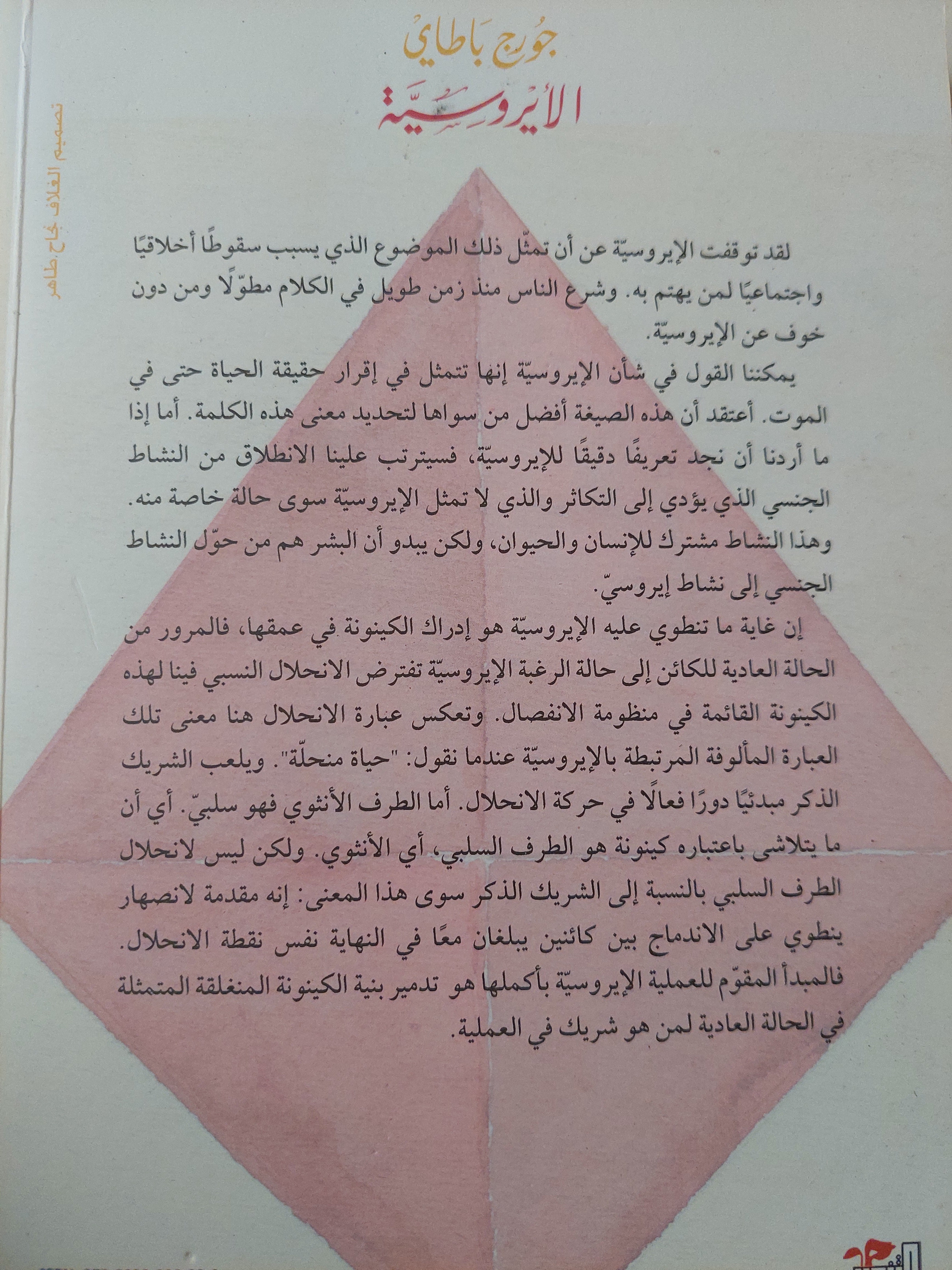 جورج باطاي
الأيروسيّة

تصميم الغلاف نجاح طاهر

لقد توقفت الإيروسيّة عن أن تمثّل ذلك الموضوع الذي يسبب سقوطًا أخلاقيًا واجتماعيًا لمن يهتم به. وشرع الناس منذ زمن طويل في الكلام مطوّلًا ومن دون خوف عن الإيروسيّة.

يمكننا القول في شأن الإيروسيّة إنها تتمثل في إقرار حقيقة الحياة حتى في الموت. أعتقد أن هذه الصيغة أفضل من سواها لتحديد معنى هذه الكلمة. أما إذا ما أردنا أن نجد تعريفًا دقيقًا للإيروسيّة، فسيترتب علينا الانطلاق من النشاط الجنسي الذي يؤدي إلى التكاثر والذي لا تمثل الإيروسيّة سوى حالة خاصة منه. وهذا النشاط مشترك للإنسان والحيوان، ولكن يبدو أن البشر هم من حوّل النشاط الجنسي إلى نشاط إيروسيّ.

إن غاية ما تنطوي عليه الإيروسيّة هو إدراك الكينونة في عمقها، فالمرور من الحالة العادية للكائن إلى حالة الرغبة الإيروسيّة تفترض الانحلال النسبي فينا لهذه الكينونة القائمة في منظومة الانفصال. وتعكس عبارة الانحلال هنا معنى تلك العبارة المألوفة المرتبطة بالإيروسيّة عندما نقول: "حياة منحلّة". ويلعب الشريك الذكر مبدئيًا دورًا فعالًا في حركة الانحلال. أما الطرف الأنثوي فهو سلبيّ. أي أن ما يتلاشى باعتباره كينونة هو الطرف السلبي، أي الأنثوي. ولكن ليس لانحلال الطرف السلبي بالنسبة إلى الشريك الذكر سوى هذا المعنى: إنه مقدمة لانصهار ينطوي على الاندماج بين كائنين يبلغان معًا في النهاية نفس نقطة الانحلال. فالمبدأ المقوّم للعملية الإيروسيّة بأكملها هو تدمير بنية الكينونة المنغلقة المتمثلة في الحالة العادية لمن هو شريك في العملية.